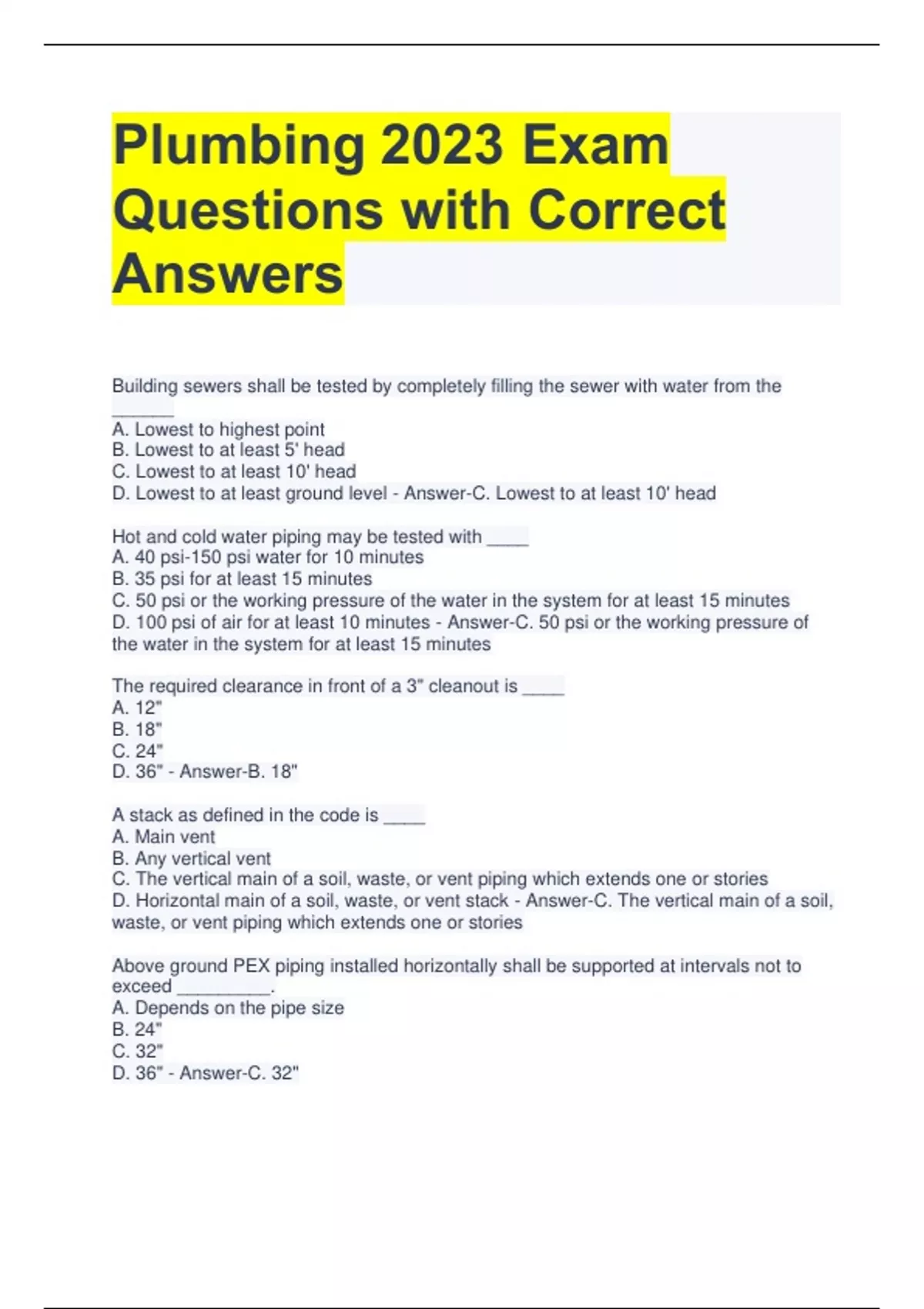 Plumbing 2023 Exam Questions with Correct Answers

Building sewers shall be tested by completely filling the sewer with water from the ______
A. Lowest to highest point
B. Lowest to at least 5' head
C. Lowest to at least 10' head
D. Lowest to at least ground level - Answer-C. Lowest to at least 10' head

Hot and cold water piping may be tested with ____
A. 40 psi-150 psi water for 10 minutes
B. 35 psi for at least 15 minutes
C. 50 psi or the working pressure of the water in the system for at least 15 minutes
D. 100 psi of air for at least 10 minutes - Answer-C. 50 psi or the working pressure of the water in the system for at least 15 minutes

The required clearance in front of a 3" cleanout is ____
A. 12"
B. 18"
C. 24"
D. 36" - Answer-B. 18"

A stack as defined in the code is ____
A. Main vent
B. Any vertical vent
C. The vertical main of a soil, waste, or vent piping which extends one or stories
D. Horizontal main of a soil, waste, or vent stack - Answer-C. The vertical main of a soil, waste, or vent piping which extends one or stories

Above ground PEX piping installed horizontally shall be supported at intervals not to exceed _________.
A. Depends on the pipe size
B. 24"
C. 32"
D. 36" - Answer-C. 32"